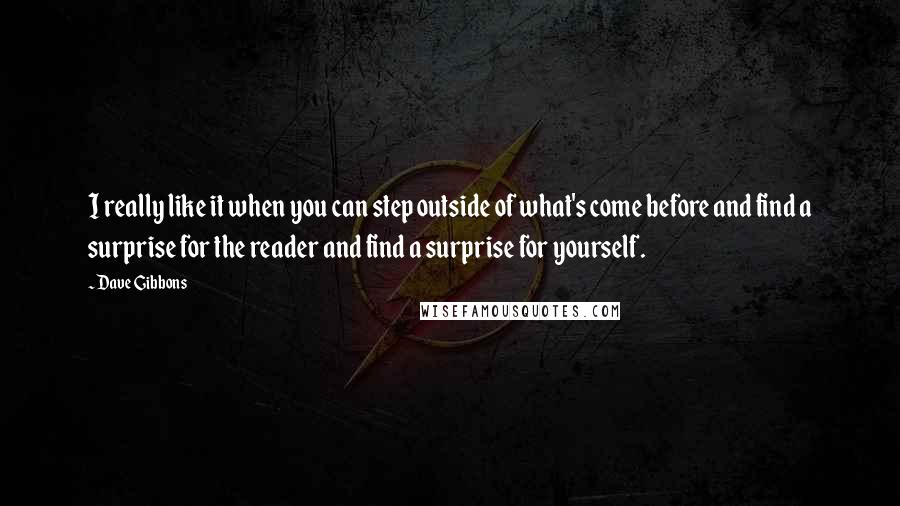 I really like it when you can step outside of what's come before and find a surprise for the reader and find a surprise for yourself.

~ Dave Gibbons

WISEFAMOUSQUOTES.COM